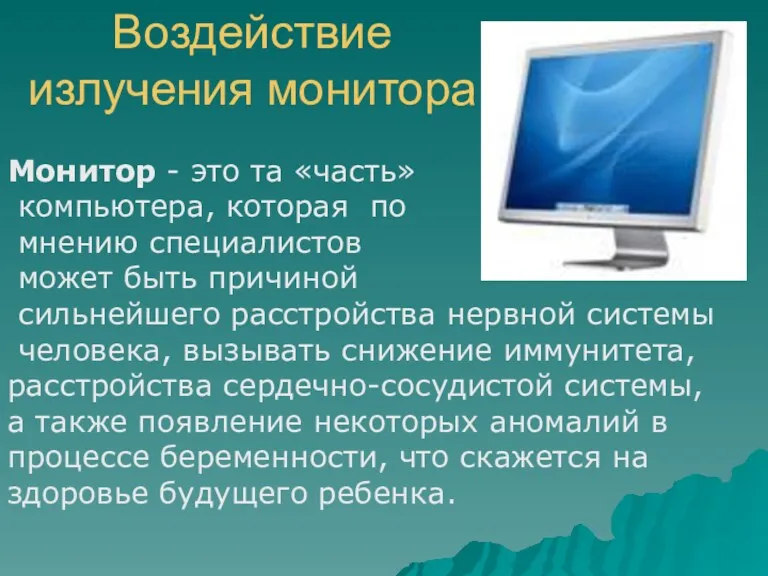 Воздействие излучения монитора

Монитор - это та «часть» компьютера, которая по мнению специалистов может быть причиной сильнейшего расстройства нервной системы человека, вызывать снижение иммунитета, расстройства сердечно-сосудистой системы, а также появление некоторых аномалий в процессе беременности, что скажется на здоровье будущего ребенка.